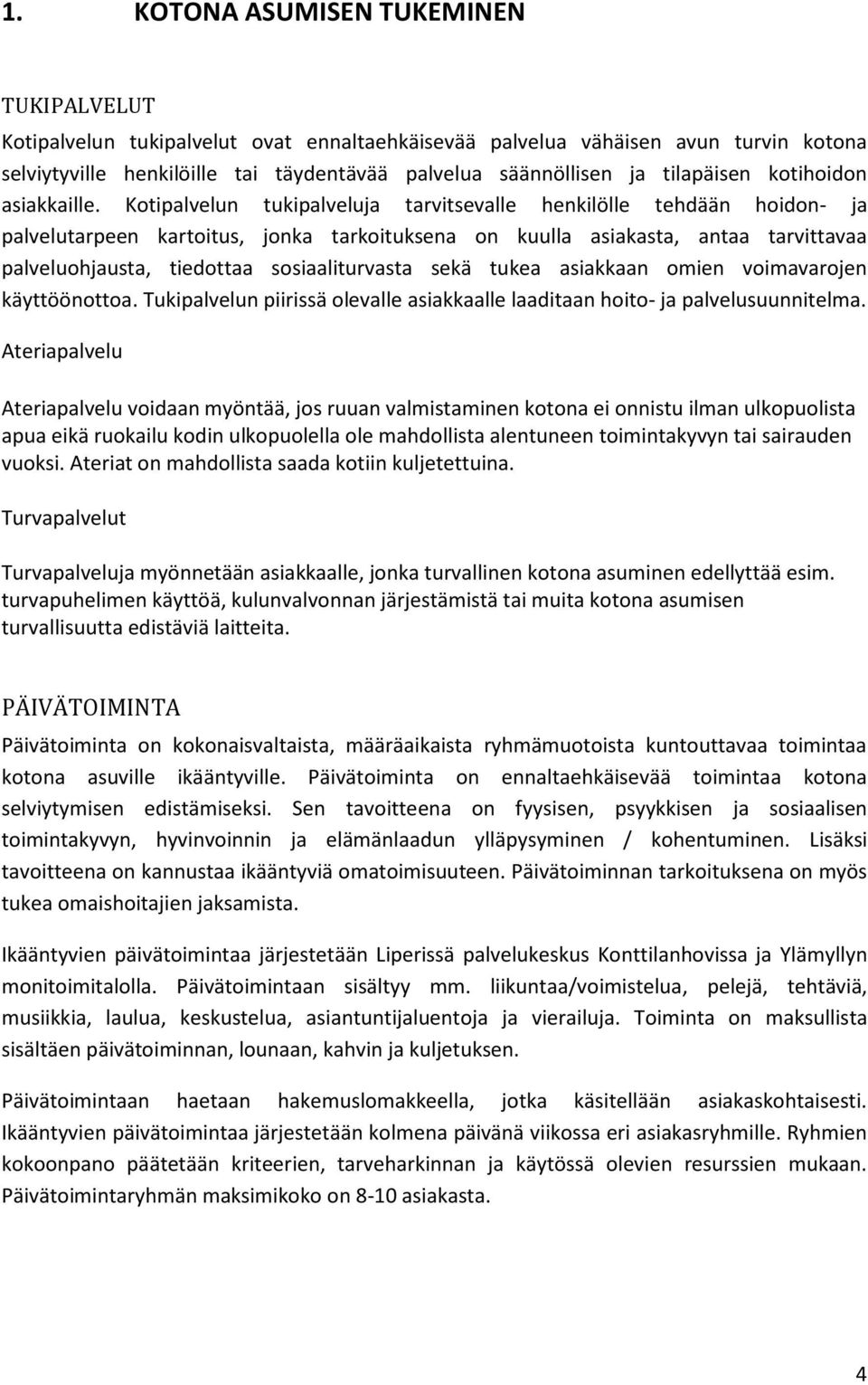 1. KOTONA ASUMISEN TUKEMINEN

TUKIPALVELUT

Kotipalvelun tukipalvelut ovat ennaltaehkäisevää palvelua vähäisen avun turvin kotona selviytyville henkilöille tai täydentävää palvelua säännöllisen ja tilapäisen kotihoidon asiakkaille. Kotipalvelun tukipalveluja tarvitsevalle henkilölle tehdään hoidon- ja palvelutarpeen kartoitus, jonka tarkoituksena on kuulla asiakasta, antaa tarvittavaa palveluohjausta, tiedottaa sosiaaliturvasta sekä tukea asiakkaan omien voimavarojen käyttöönottoa. Tukipalvelun piirissä olevalle asiakkaalle laaditaan hoito- ja palvelusuunnitelma.

Ateriapalvelu

Ateriapalvelu voidaan myöntää, jos ruuan valmistaminen kotona ei onnistu ilman ulkopuolista apua eikä ruokailu kodin ulkopuolella ole mahdollista alentuneen toimintakyvyn tai sairauden vuoksi. Ateriat on mahdollista saada kotiin kuljetettuina.

Turvapalvelut

Turvapalveluja myönnetään asiakkaalle, jonka turvallinen kotona asuminen edellyttää esim. turvapuhelimen käyttöä, kulunvalvonnan järjestämistä tai muita kotona asumisen turvallisuutta edistäviä laitteita.

PÄIVÄTOIMINTA

Päivätoiminta on kokonaisvaltaista, määräaikaista ryhmämuotoista kuntouttavaa toimintaa kotona asuville ikääntyville. Päivätoiminta on ennaltaehkäisevää toimintaa kotona selviytymisen edistämiseksi. Sen tavoitteena on fyysisen, psyykkisen ja sosiaalisen toimintakyvyn, hyvinvoinnin ja elämänlaadun ylläpysyminen / kohentuminen. Lisäksi tavoitteena on kannustaa ikääntyviä omatoimisuuteen. Päivätoiminnan tarkoituksena on myös tukea omaishoitajien jaksamista.

Ikääntyvien päivätoimintaa järjestetään Liperissä palvelukeskus Konttilanhovissa ja Ylämyllyn monitoimitalolla. Päivätoimintaan sisältyy mm. liikuntaa/voimistelua, pelejä, tehtäviä, musiikkia, laulua, keskustelua, asiantuntijaluentoja ja vierailuja. Toiminta on maksullista sisältäen päivätoiminnan, lounaan, kahvin ja kuljetuksen.

Päivätoimintaan haetaan hakemuslomakkeella, jotka käsitellään asiakaskohtaisesti. Ikääntyvien päivätoimintaa järjestetään kolmena päivänä viikossa eri asiakasryhmille. Ryhmien kokoonpano päätetään kriteerien, tarveharkinnan ja käytössä olevien resurssien mukaan. Päivätoimintaryhmän maksimikoko on 8-10 asiakasta.

4